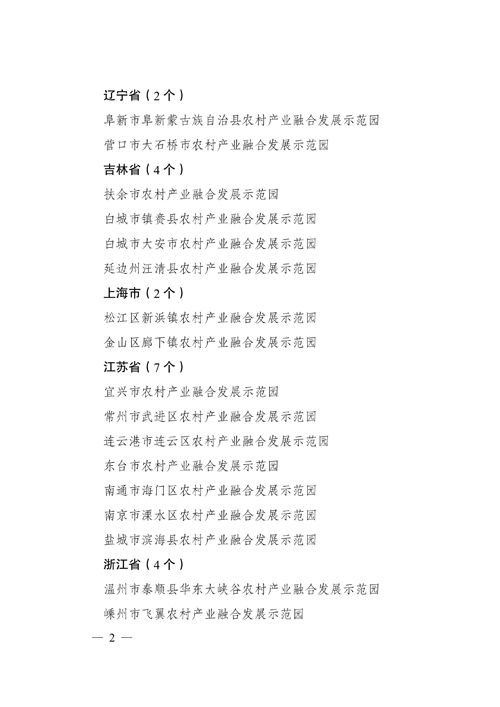 辽宁省（2个）

阜新市阜新蒙古族自治县农村产业融合发展示范园

营口市大石桥市农村产业融合发展示范园

吉林省（4个）

扶余市农村产业融合发展示范园

白城市镇赉县农村产业融合发展示范园

白城市大安市农村产业融合发展示范园

延边州汪清县农村产业融合发展示范园

上海市（2个）

松江区新浜镇农村产业融合发展示范园

金山区廊下镇农村产业融合发展示范园

江苏省（7个）

宜兴市农村产业融合发展示范园

常州市武进区农村产业融合发展示范园

连云港市连云区农村产业融合发展示范园

东台市农村产业融合发展示范园

南通市海门区农村产业融合发展示范园

南京市溧水区农村产业融合发展示范园

盐城市滨海县农村产业融合发展示范园

浙江省（4个）

温州市泰顺县华东大峡谷农村产业融合发展示范园

嵊州市飞翼农村产业融合发展示范园

— 2 —